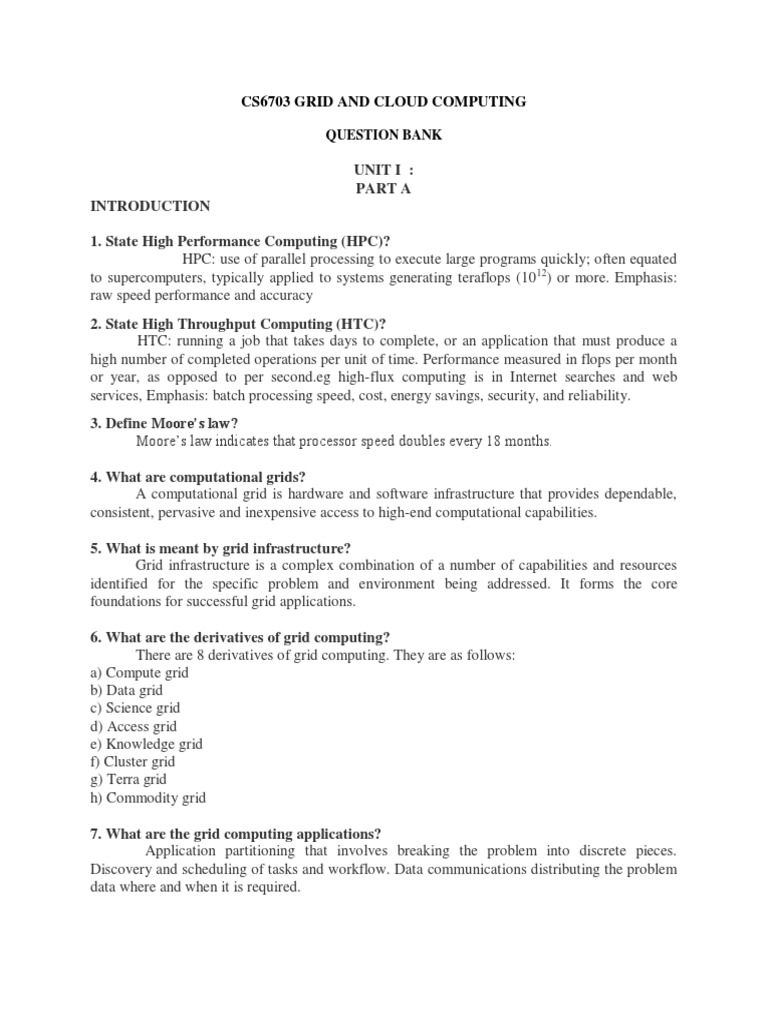 CS6703 GRID AND CLOUD COMPUTING

QUESTION BANK

UNIT I :
PART A

INTRODUCTION

1. State High Performance Computing (HPC)?

HPC: use of parallel processing to execute large programs quickly; often equated to supercomputers, typically applied to systems generating teraflops ($10^{12}$) or more. Emphasis: raw speed performance and accuracy

2. State High Throughput Computing (HTC)?

HTC: running a job that takes days to complete, or an application that must produce a high number of completed operations per unit of time. Performance measured in flops per month or year, as opposed to per second.eg high-flux computing is in Internet searches and web services, Emphasis: batch processing speed, cost, energy savings, security, and reliability.

3. Define Moore's law?

Moore's law indicates that processor speed doubles every 18 months.

4. What are computational grids?

A computational grid is hardware and software infrastructure that provides dependable, consistent, pervasive and inexpensive access to high-end computational capabilities.

5. What is meant by grid infrastructure?

Grid infrastructure is a complex combination of a number of capabilities and resources identified for the specific problem and environment being addressed. It forms the core foundations for successful grid applications.

6. What are the derivatives of grid computing?

There are 8 derivatives of grid computing. They are as follows:
a) Compute grid
b) Data grid
c) Science grid
d) Access grid
e) Knowledge grid
f) Cluster grid
g) Terra grid
h) Commodity grid

7. What are the grid computing applications?

Application partitioning that involves breaking the problem into discrete pieces. Discovery and scheduling of tasks and workflow. Data communications distributing the problem data where and when it is required.